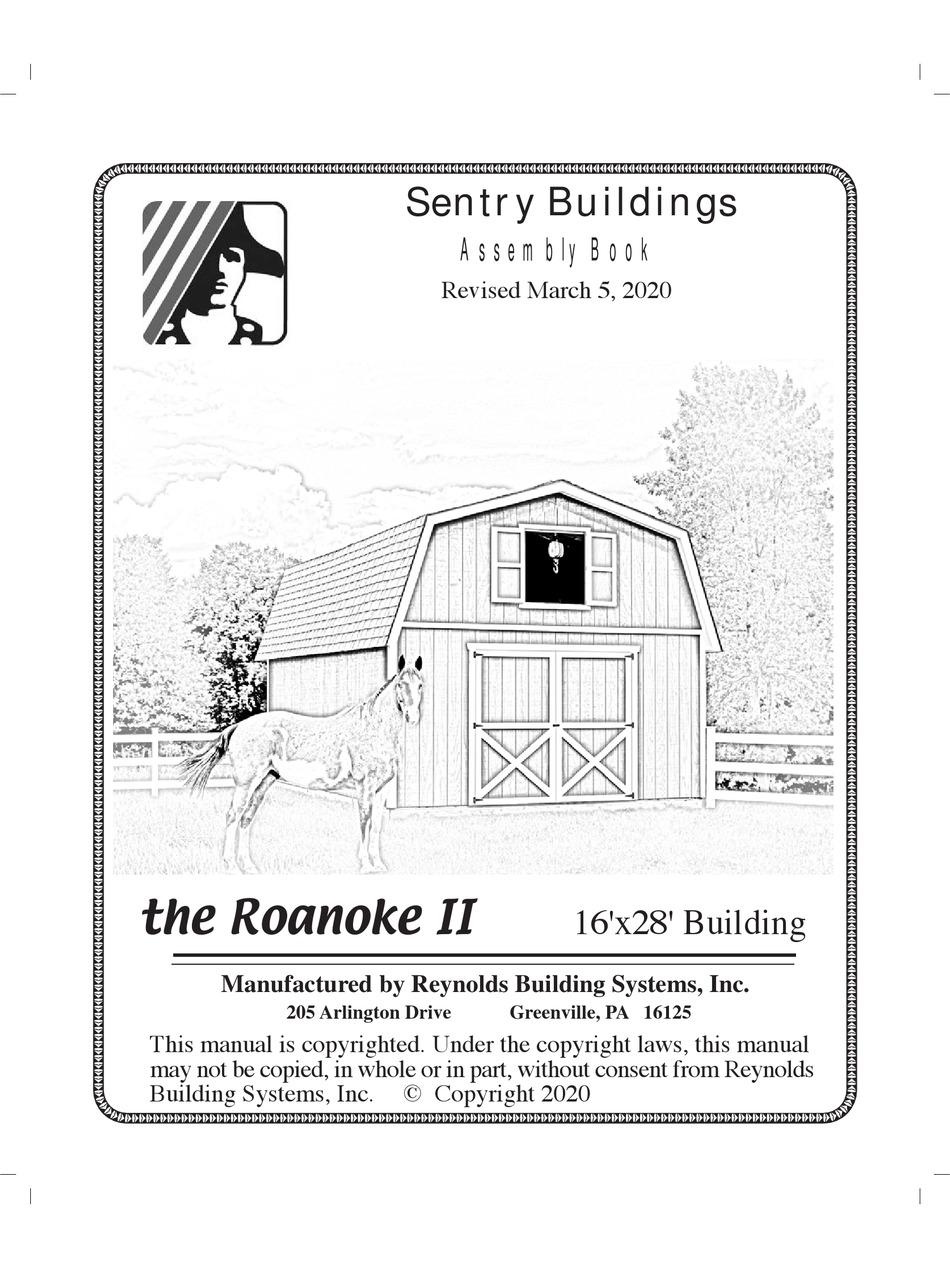 Sentry Buildings
Assembly Book
Revised March 5, 2020

the Roanoke II 16'x28' Building

Manufactured by Reynolds Building Systems, Inc.
205 Arlington Drive Greenville, PA 16125

This manual is copyrighted. Under the copyright laws, this manual may not be copied, in whole or in part, without consent from Reynolds Building Systems, Inc. © Copyright 2020